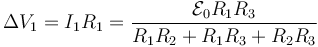 $\Delta V_1 = I_1 R_1 = \frac{\mathcal{E}_0 R_1 R_3}{R_1 R_2 + R_1 R_3 + R_2 R_3}$